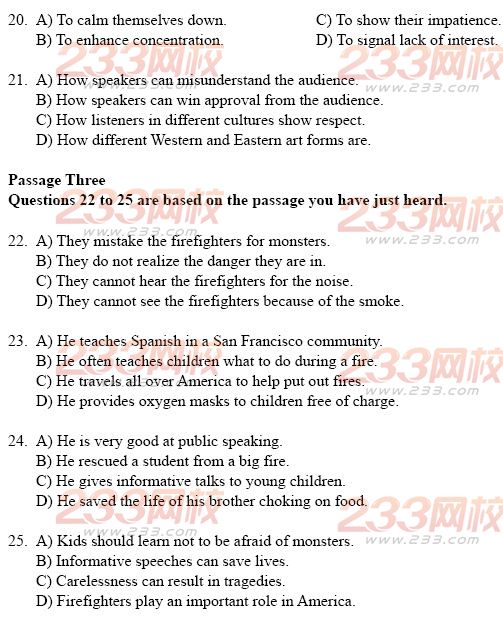 20. A) To calm themselves down.
B) To enhance concentration.
C) To show their impatience.
D) To signal lack of interest.

21. A) How speakers can misunderstand the audience.
B) How speakers can win approval from the audience.
C) How listeners in different cultures show respect.
D) How different Western and Eastern art forms are.

**Passage Three**
**Questions 22 to 25 are based on the passage you have just heard.**

22. A) They mistake the firefighters for monsters.
B) They do not realize the danger they are in.
C) They cannot hear the firefighters for the noise.
D) They cannot see the firefighters because of the smoke.

23. A) He teaches Spanish in a San Francisco community.
B) He often teaches children what to do during a fire.
C) He travels all over America to help put out fires.
D) He provides oxygen masks to children free of charge.

24. A) He is very good at public speaking.
B) He rescued a student from a big fire.
C) He gives informative talks to young children.
D) He saved the life of his brother choking on food.

25. A) Kids should learn not to be afraid of monsters.
B) Informative speeches can save lives.
C) Carelessness can result in tragedies.
D) Firefighters play an important role in America.

233网校 www.233.com